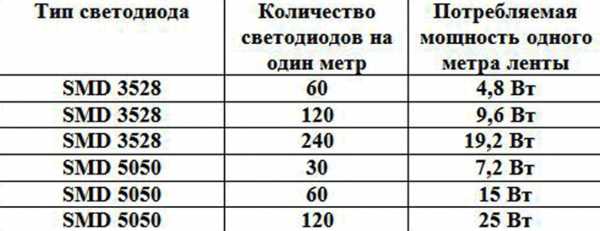 | Тип светодиода | Количество светодиодов на один метр | Потребляемая мощность одного метра ленты |
|---|---|---|
| SMD 3528 | 60 | 4,8 Вт |
| SMD 3528 | 120 | 9,6 Вт |
| SMD 3528 | 240 | 19,2 Вт |
| SMD 5050 | 30 | 7,2 Вт |
| SMD 5050 | 60 | 15 Вт |
| SMD 5050 | 120 | 25 Вт |